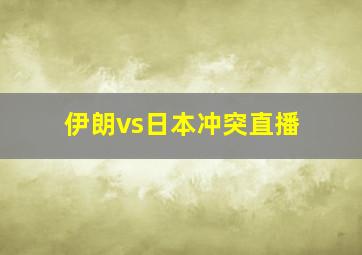 伊朗vs日本冲突直播